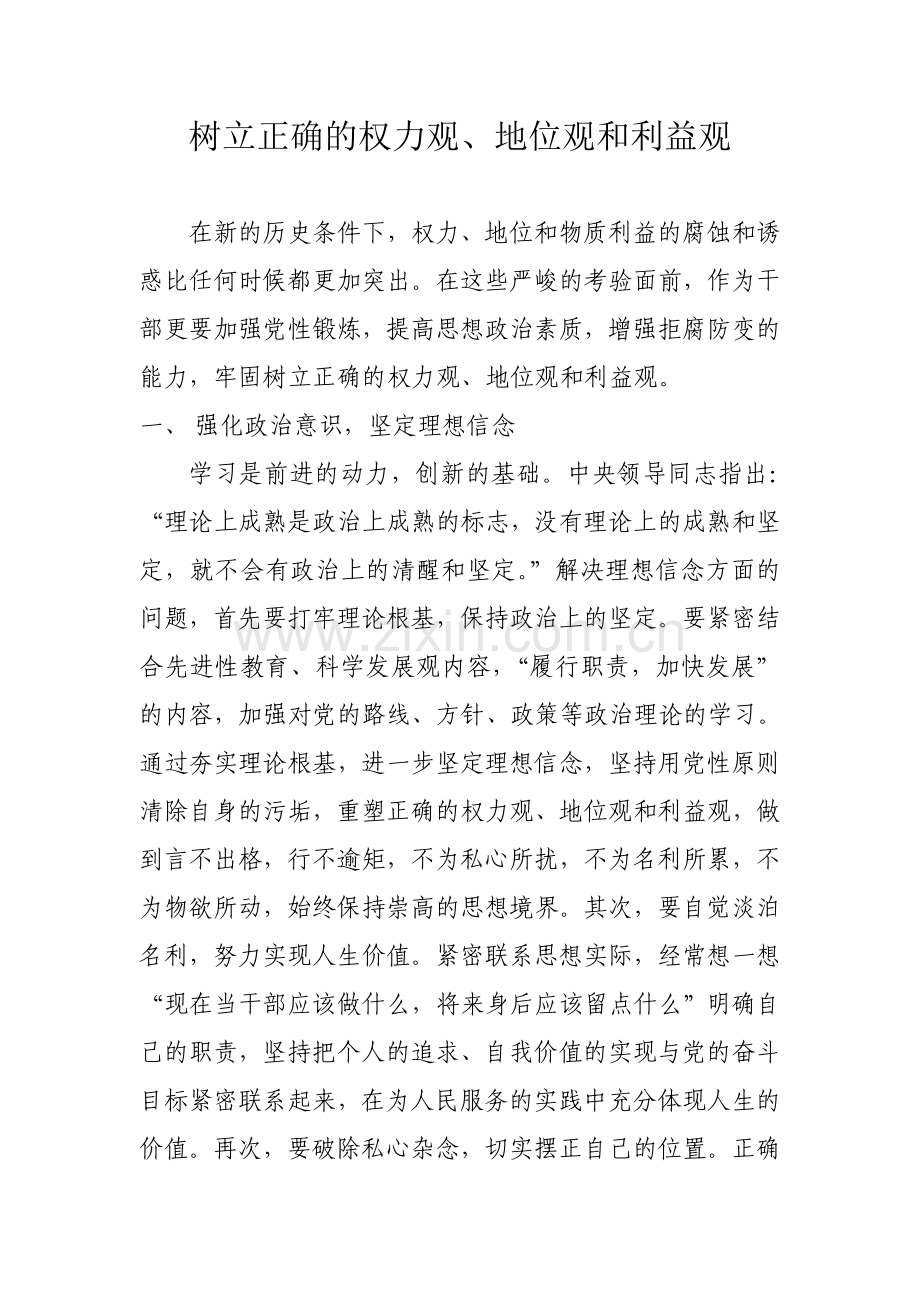 树立正确的权力观、地位观和利益观

在新的历史条件下，权力、地位和物质利益的腐蚀和诱惑比任何时候都更加突出。在这些严峻的考验面前，作为干部更要加强党性锻炼，提高思想政治素质，增强拒腐防变的能力，牢固树立正确的权力观、地位观和利益观。

一、 强化政治意识，坚定理想信念

学习是前进的动力，创新的基础。中央领导同志指出：“理论上成熟是政治上成熟的标志，没有理论上的成熟和坚定，就不会有政治上的清醒和坚定。”解决理想信念方面的问题，首先要打牢理论根基，保持政治上的坚定。要紧密结合先进性教育、科学发展观内容，“履行职责，加快发展”的内容，加强对党的路线、方针、政策等政治理论的学习。通过夯实理论根基，进一步坚定理想信念，坚持用党性原则清除自身的污垢，重塑正确的权力观、地位观和利益观，做到言不出格，行不逾矩，不为私心所扰，不为名利所累，不为物欲所动，始终保持崇高的思想境界。其次，要自觉淡泊名利，努力实现人生价值。紧密联系思想实际，经常想一想“现在当干部应该做什么，将来身后应该留点什么”明确自己的职责，坚持把个人的追求、自我价值的实现与党的奋斗目标紧密联系起来，在为人民服务的实践中充分体现人生的价值。再次，要破除私心杂念，切实摆正自己的位置。正确

www.zixin.com.cn